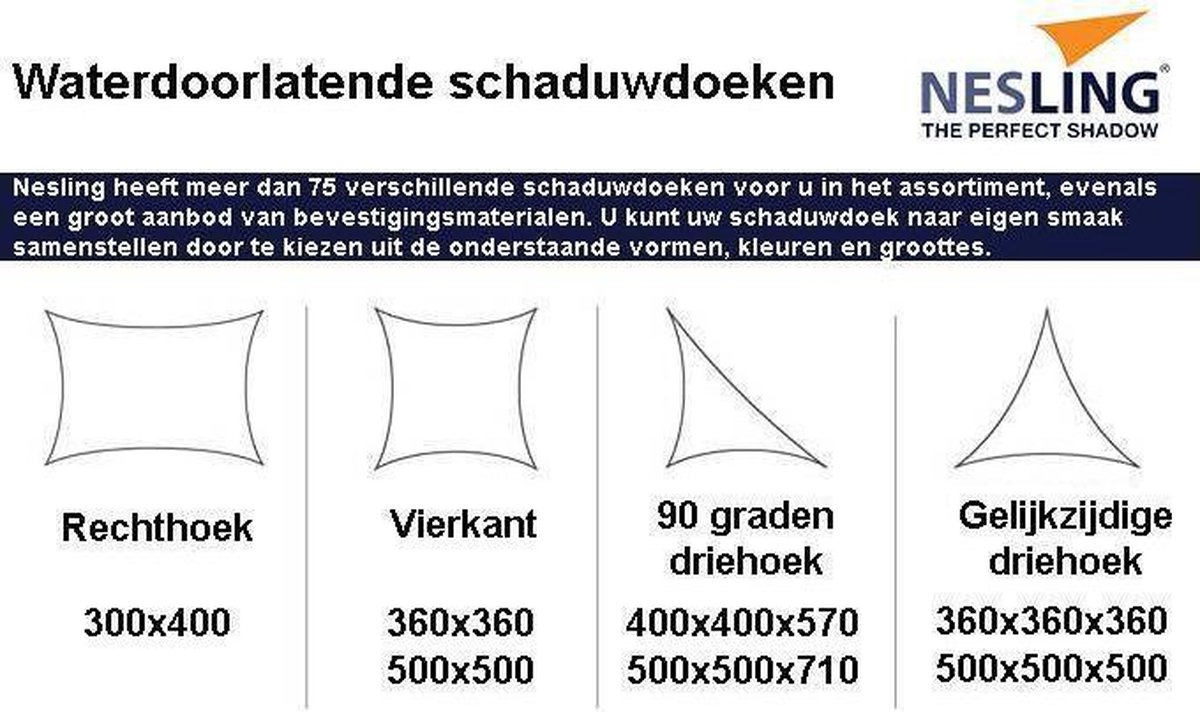 Waterdoorlatende schaduwdoeken

NESLING®
THE PERFECT SHADOW

Nesling heeft meer dan 75 verschillende schaduwdoeken voor u in het assortiment, evenals een groot aanbod van bevestigingsmaterialen. U kunt uw schaduwdoek naar eigen smaak samenstellen door te kiezen uit de onderstaande vormen, kleuren en groottes.

Rechthoek

300x400

Vierkant

360x360
500x500

90 graden driehoek

400x400x570
500x500x710

Gelijkzijdige driehoek

360x360x360
500x500x500